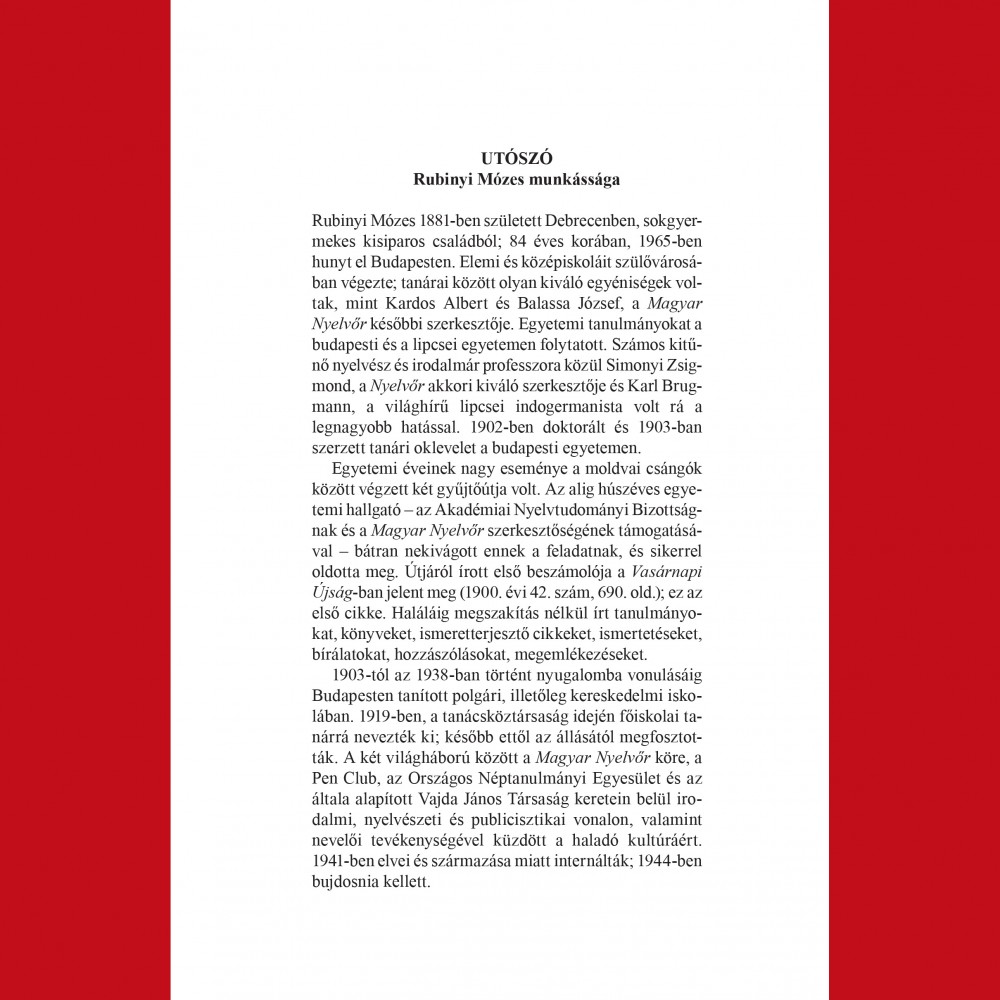 UTÓSZÓ
Rubinyi Mózes munkássága

Rubinyi Mózes 1881-ben született Debrecenben, sokgyermekes kisiparos családból; 84 éves korában, 1965-ben hunyt el Budapesten. Elemi és középiskoláit szülővárosában végezte; tanárai között olyan kiváló egyéniségek voltak, mint Kardos Albert és Balassa József, a Magyar Nyelvőr későbbi szerkesztője. Egyetemi tanulmányokat a budapesti és a lipcsei egyetemen folytatott. Számos kitűnő nyelvész és irodalmár professzora közül Simonyi Zsigmond, a Nyelvőr akkori kiváló szerkesztője és Karl Brugmann, a világhírű lipcsei indogermanista volt rá a legnagyobb hatással. 1902-ben doktorált és 1903-ban szerzett tanári oklevelet a budapesti egyetemen.

Egyetemi éveinek nagy eseménye a moldvai csángók között végzett két gyűjtőútja volt. Az alig húszéves egyetemi hallgató – az Akadémiai Nyelvtudományi Bizottságnak és a Magyar Nyelvőr szerkesztőségének támogatásával – bátran nekivágott ennek a feladatnak, és sikerrel oldotta meg. Útjáról írott első beszámolója a Vasárnapi Újság-ban jelent meg (1900. évi 42. szám, 690. old.); ez az első cikke. Haláláig megszakítás nélkül írt tanulmányokat, könyveket, ismeretterjesztő cikkeket, ismertetéseket, bírálatokat, hozzászólásokat, megemlékezéseket.

1903-tól az 1938-ban történt nyugalomba vonulásáig Budapesten tanított polgári, illetőleg kereskedelmi iskolában. 1919-ben, a tanácsköztársaság idején főiskolai tanárrá nevezték ki; később ettől az állásától megfosztották. A két világháború között a Magyar Nyelvőr köre, a Pen Club, az Országos Néptanulmányi Egyesület és az általa alapított Vajda János Társaság keretein belül irodalmi, nyelvészeti és publicisztikai vonalon, valamint nevelői tevékenységével küzdött a haladó kultúráért. 1941-ben elvei és származása miatt internálták; 1944-ben bujdosnia kellett.